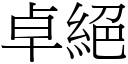 卓絕